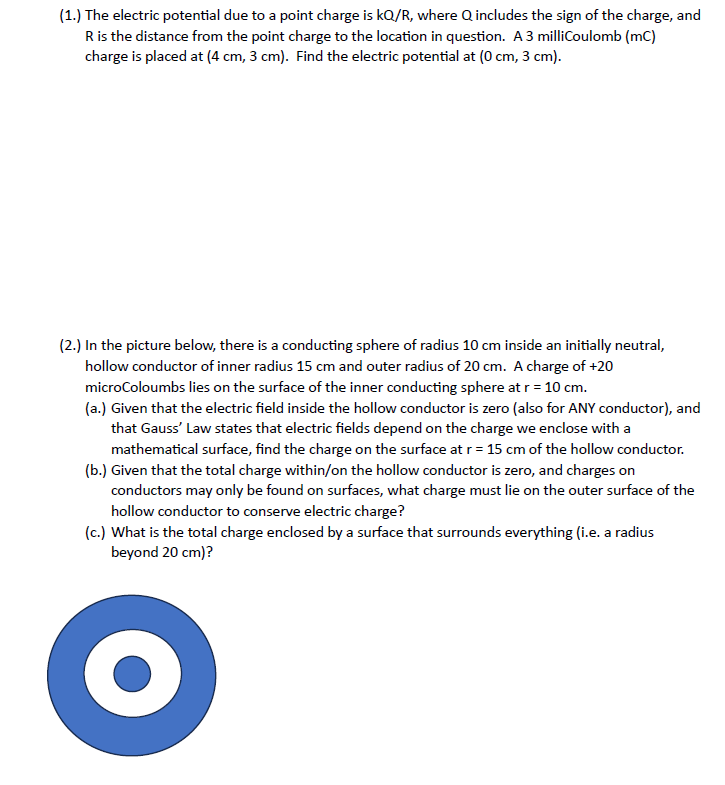 (1.) The electric potential due to a point charge is kQ/R, where Q includes the sign of the charge, and R is the distance from the point charge to the location in question. A 3 milliCoulomb (mC) charge is placed at (4 cm, 3 cm). Find the electric potential at (0 cm, 3 cm).

(2.) In the picture below, there is a conducting sphere of radius 10 cm inside an initially neutral, hollow conductor of inner radius 15 cm and outer radius of 20 cm. A charge of +20 microColoumbs lies on the surface of the inner conducting sphere at r = 10 cm.

(a.) Given that the electric field inside the hollow conductor is zero (also for ANY conductor), and that Gauss' Law states that electric fields depend on the charge we enclose with a mathematical surface, find the charge on the surface at r = 15 cm of the hollow conductor.

(b.) Given that the total charge within/on the hollow conductor is zero, and charges on conductors may only be found on surfaces, what charge must lie on the outer surface of the hollow conductor to conserve electric charge?

(c.) What is the total charge enclosed by a surface that surrounds everything (i.e. a radius beyond 20 cm)?